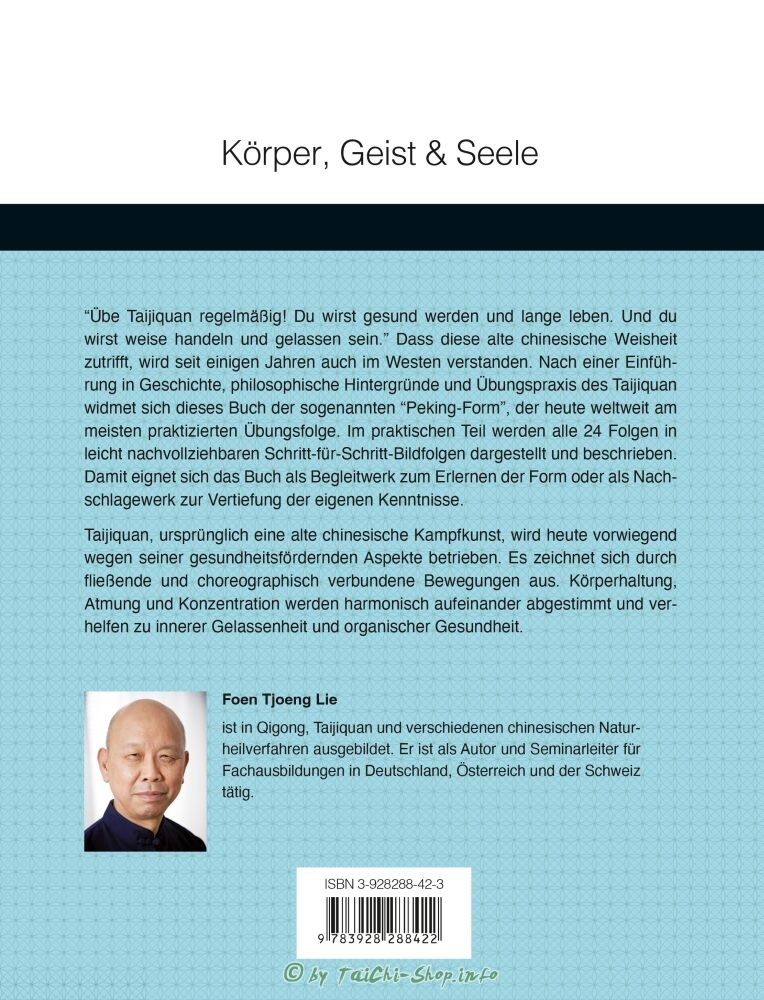 Körper, Geist & Seele

"Übe Taijiquan regelmäßig! Du wirst gesund werden und lange leben. Und du wirst weise handeln und gelassen sein." Dass diese alte chinesische Weisheit zutrifft, wird seit einigen Jahren auch im Westen verstanden. Nach einer Einführung in Geschichte, philosophische Hintergründe und Übungspraxis des Taijiquan widmet sich dieses Buch der sogenannten "Peking-Form", der heute weltweit am meisten praktizierten Übungsfolge. Im praktischen Teil werden alle 24 Folgen in leicht nachvollziehbaren Schritt-für-Schritt-Bildfolgen dargestellt und beschrieben. Damit eignet sich das Buch als Begleitwerk zum Erlernen der Form oder als Nachschlagewerk zur Vertiefung der eigenen Kenntnisse.

Taijiquan, ursprünglich eine alte chinesische Kampfkunst, wird heute vorwiegend wegen seiner gesundheitsfördernden Aspekte betrieben. Es zeichnet sich durch fließende und choreographisch verbundene Bewegungen aus. Körperhaltung, Atmung und Konzentration werden harmonisch aufeinander abgestimmt und verhelfen zu innerer Gelassenheit und organischer Gesundheit.

Foen Tjoeng Lie

ist in Qigong, Taijiquan und verschiedenen chinesischen Naturheilverfahren ausgebildet. Er ist als Autor und Seminarleiter für Fachausbildungen in Deutschland, Österreich und der Schweiz tätig.

ISBN 3-928288-42-3

9 783928 288422

© by TaiChi-Shop.info